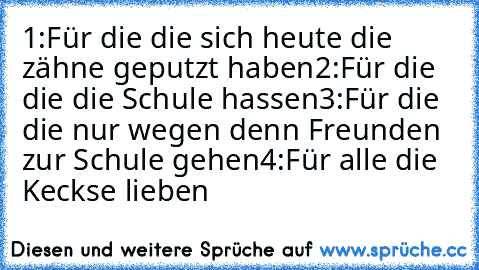 1:Für die die sich heute die zähne geputzt haben2:Für die die die Schule hassen3:Für die die nur wegen denn Freunden zur Schule gehen4:Für alle die Keckse lieben

Diesen und weitere Sprüche auf www.sprüche.cc